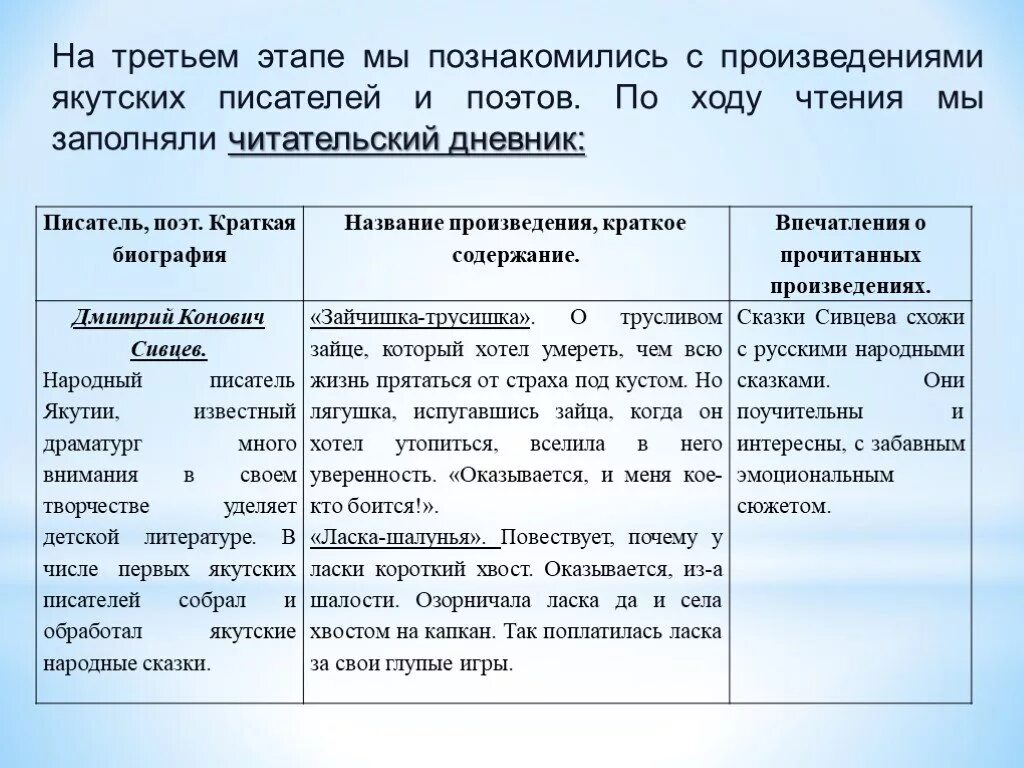 На третьем этапе мы познакомились с произведениями якутских писателей и поэтов. По ходу чтения мы заполняли читательский дневник:

| Писатель, поэт. Краткая биография | Название произведения, краткое содержание. | Впечатления о прочитанных произведениях. |
|---|---|---|
| Дмитрий Конович Сивцев. Народный писатель Якутии, известный драматург много внимания в своем творчестве уделяет детской литературе. В числе первых якутских писателей собрал и обработал якутские народные сказки. | «Зайчишка-трусишка». О трусливом зайце, который хотел умереть, чем всю жизнь прятаться от страха под кустом. Но лягушка, испугавшись зайца, когда он хотел утопиться, вселила в него уверенность. «Оказывается, и меня кое-кто боится!». «Ласка-шалунья». Повествует, почему у ласки короткий хвост. Оказывается, из-а шалости. Озорничала ласка да и села хвостом на капкан. Так поплатилась ласка за свои глупые игры. | Сказки Сивцева схожи с русскими народными сказками. Они поучительны и интересны, с забавным эмоциональным сюжетом. |